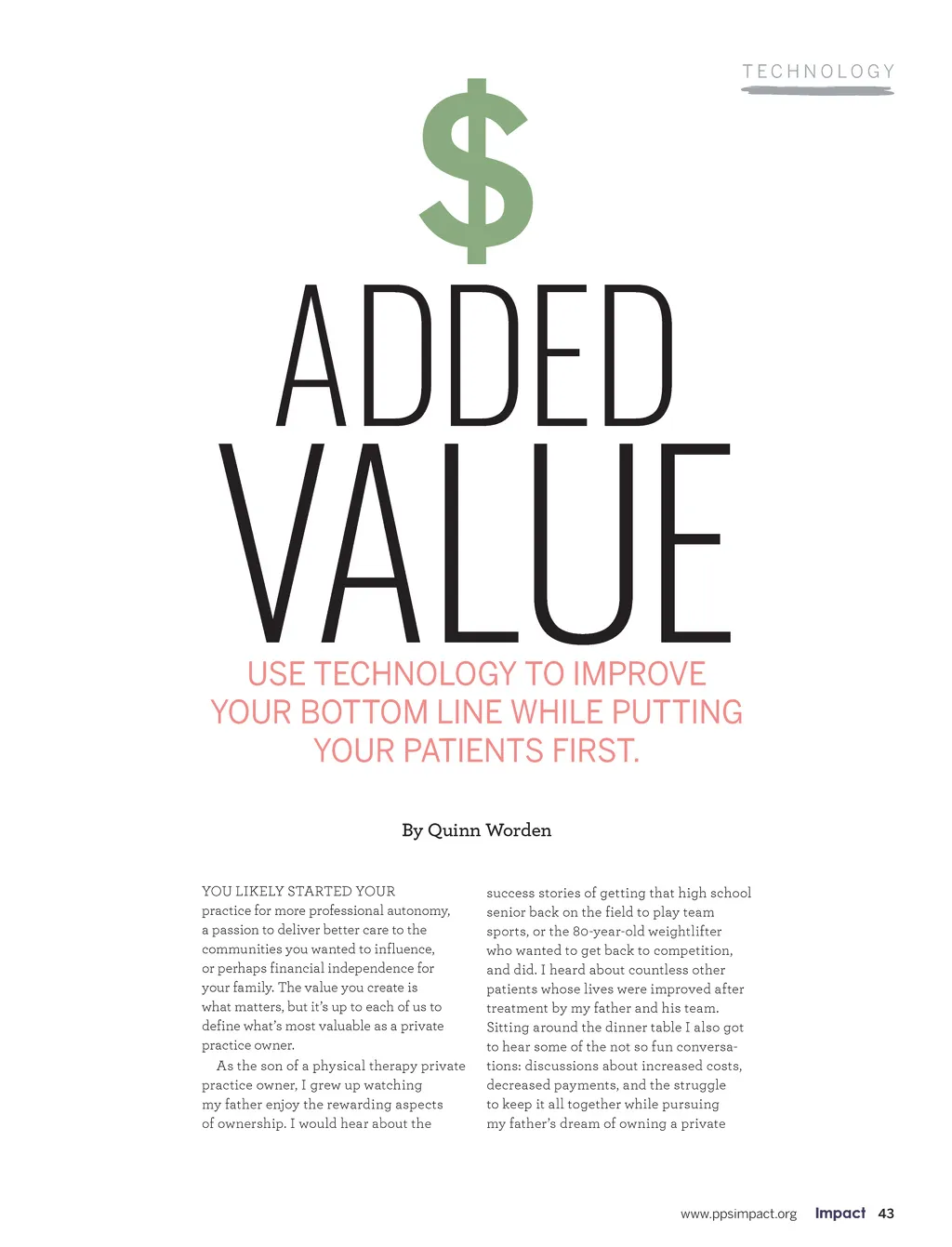 TECHNOLOGY

$

ADDED VALUE

USE TECHNOLOGY TO IMPROVE YOUR BOTTOM LINE WHILE PUTTING YOUR PATIENTS FIRST.

By Quinn Worden

YOU LIKELY STARTED YOUR practice for more professional autonomy, a passion to deliver better care to the communities you wanted to influence, or perhaps financial independence for your family. The value you create is what matters, but it's up to each of us to define what's most valuable as a private practice owner.

As the son of a physical therapy private practice owner, I grew up watching my father enjoy the rewarding aspects of ownership. I would hear about the success stories of getting that high school senior back on the field to play team sports, or the 80-year-old weightlifter who wanted to get back to competition, and did. I heard about countless other patients whose lives were improved after treatment by my father and his team. Sitting around the dinner table I also got to hear some of the not so fun conversations: discussions about increased costs, decreased payments, and the struggle to keep it all together while pursuing my father's dream of owning a private

www.ppsimpact.org Impact 43